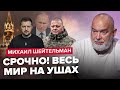 МИХАИЛ ШЕЙТЕЛЬМАН

СРОЧНО! ВЕСЬ МИР НА УШАХ